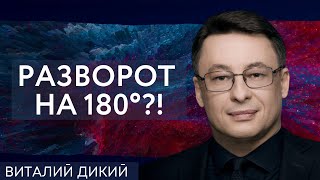 РАЗВОРОТ НА 180°?!

ВИТАЛИЙ ДИКИЙ